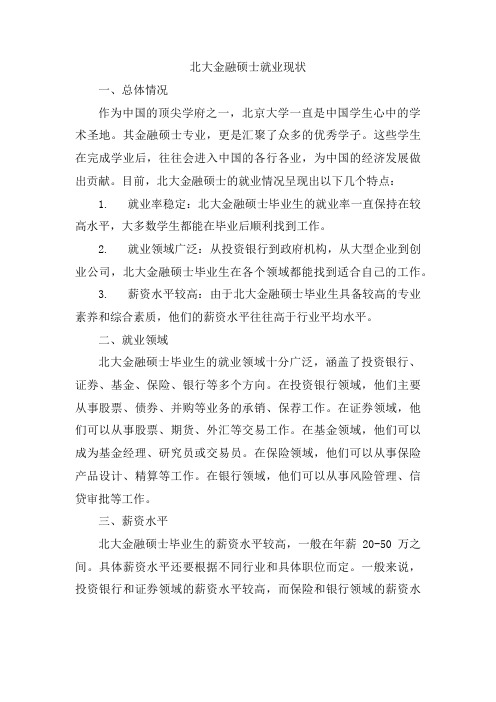 北大金融硕士就业现状

一、总体情况

作为中国的顶尖学府之一，北京大学一直是中国学生心中的学术圣地。其金融硕士专业，更是汇聚了众多的优秀学子。这些学生在完成学业后，往往会进入中国的各行各业，为中国的经济发展做出贡献。目前，北大金融硕士的就业情况呈现出以下几个特点：

1. 就业率稳定：北大金融硕士毕业生的就业率一直保持在较高水平，大多数学生都能在毕业后顺利找到工作。

2. 就业领域广泛：从投资银行到政府机构，从大型企业到创业公司，北大金融硕士毕业生在各个领域都能找到适合自己的工作。

3. 薪资水平较高：由于北大金融硕士毕业生具备较高的专业素养和综合素质，他们的薪资水平往往高于行业平均水平。

二、就业领域

北大金融硕士毕业生的就业领域十分广泛，涵盖了投资银行、证券、基金、保险、银行等多个方向。在投资银行领域，他们主要从事股票、债券、并购等业务的承销、保荐工作。在证券领域，他们可以从事股票、期货、外汇等交易工作。在基金领域，他们可以成为基金经理、研究员或交易员。在保险领域，他们可以从事保险产品设计、精算等工作。在银行领域，他们可以从事风险管理、信贷审批等工作。

三、薪资水平

北大金融硕士毕业生的薪资水平较高，一般在年薪 20-50 万之间。具体薪资水平还要根据不同行业和具体职位而定。一般来说，投资银行和证券领域的薪资水平较高，而保险和银行领域的薪资水